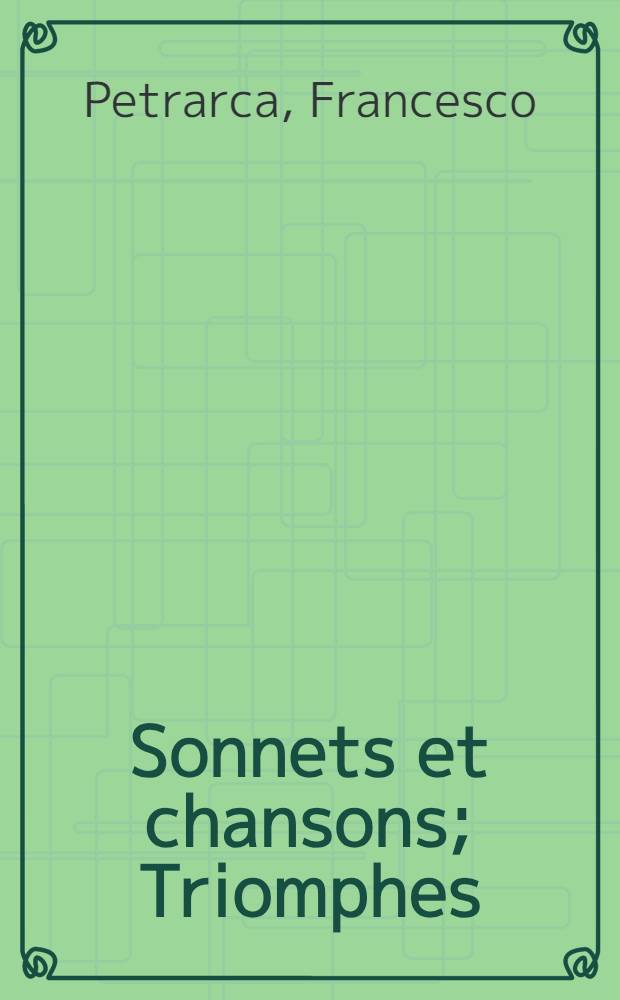 Petrarca, Francesco

Sonnets et chansons; Triomphes